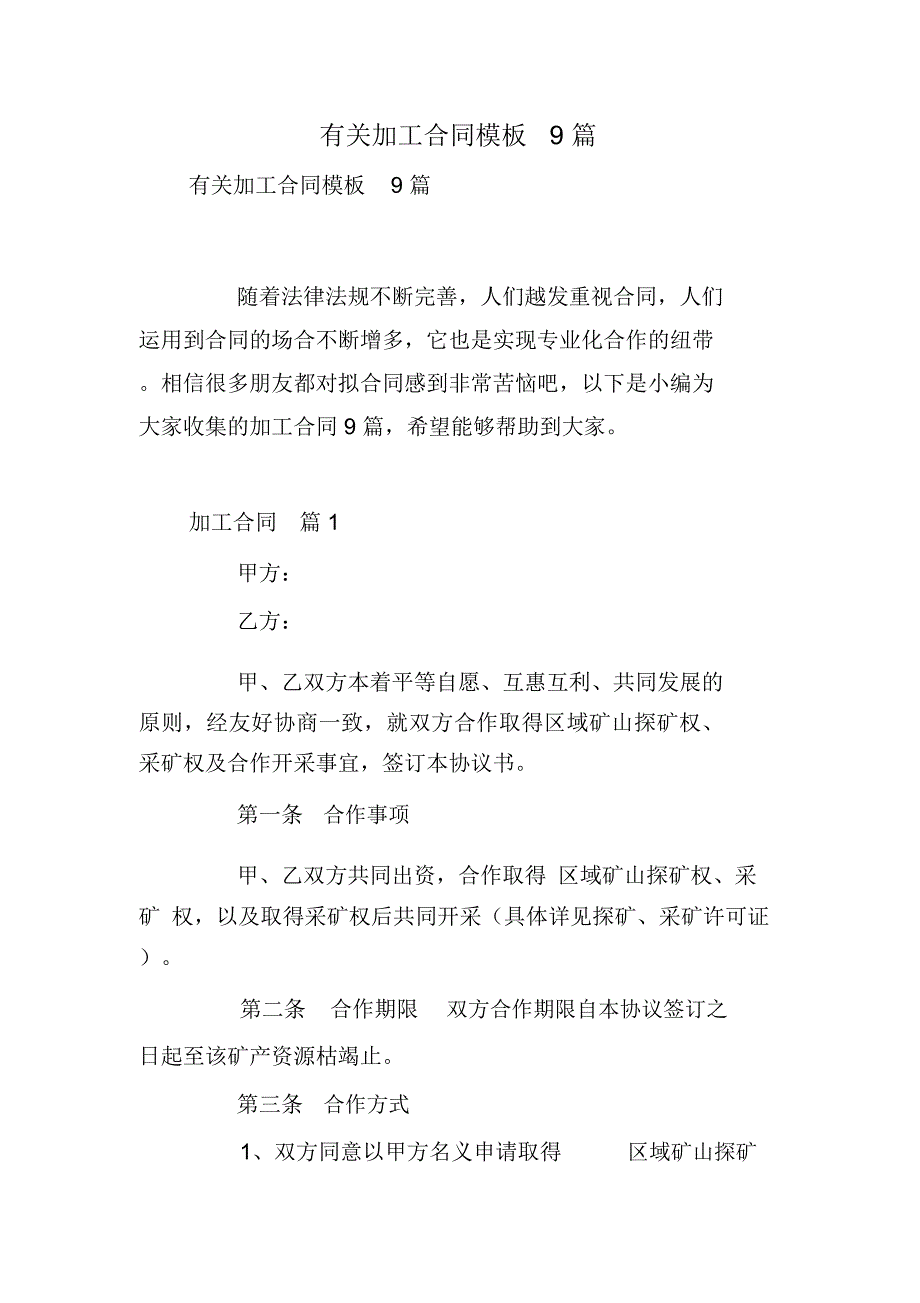 有关加工合同模板 9 篇

有关加工合同模板 9 篇

随着法律法规不断完善，人们越发重视合同，人们运用到合同的场合不断增多，它也是实现专业化合作的纽带。相信很多朋友都对拟合同感到非常苦恼吧，以下是小编为大家收集的加工合同 9 篇，希望能够帮助到大家。

加工合同 篇 1

甲方：

乙方：

甲、乙双方本着平等自愿、互惠互利、共同发展的原则，经友好协商一致，就双方合作取得区域矿山探矿权、采矿权及合作开采事宜，签订本协议书。

第一条 合作事项

甲、乙双方共同出资，合作取得 区域矿山探矿权、采矿 权，以及取得采矿权后共同开采（具体详见探矿、采矿许可证）。

第二条 合作期限 双方合作期限自本协议签订之日起至该矿产资源枯竭止。

第三条 合作方式

1、双方同意以甲方名义申请取得 区域矿山探矿